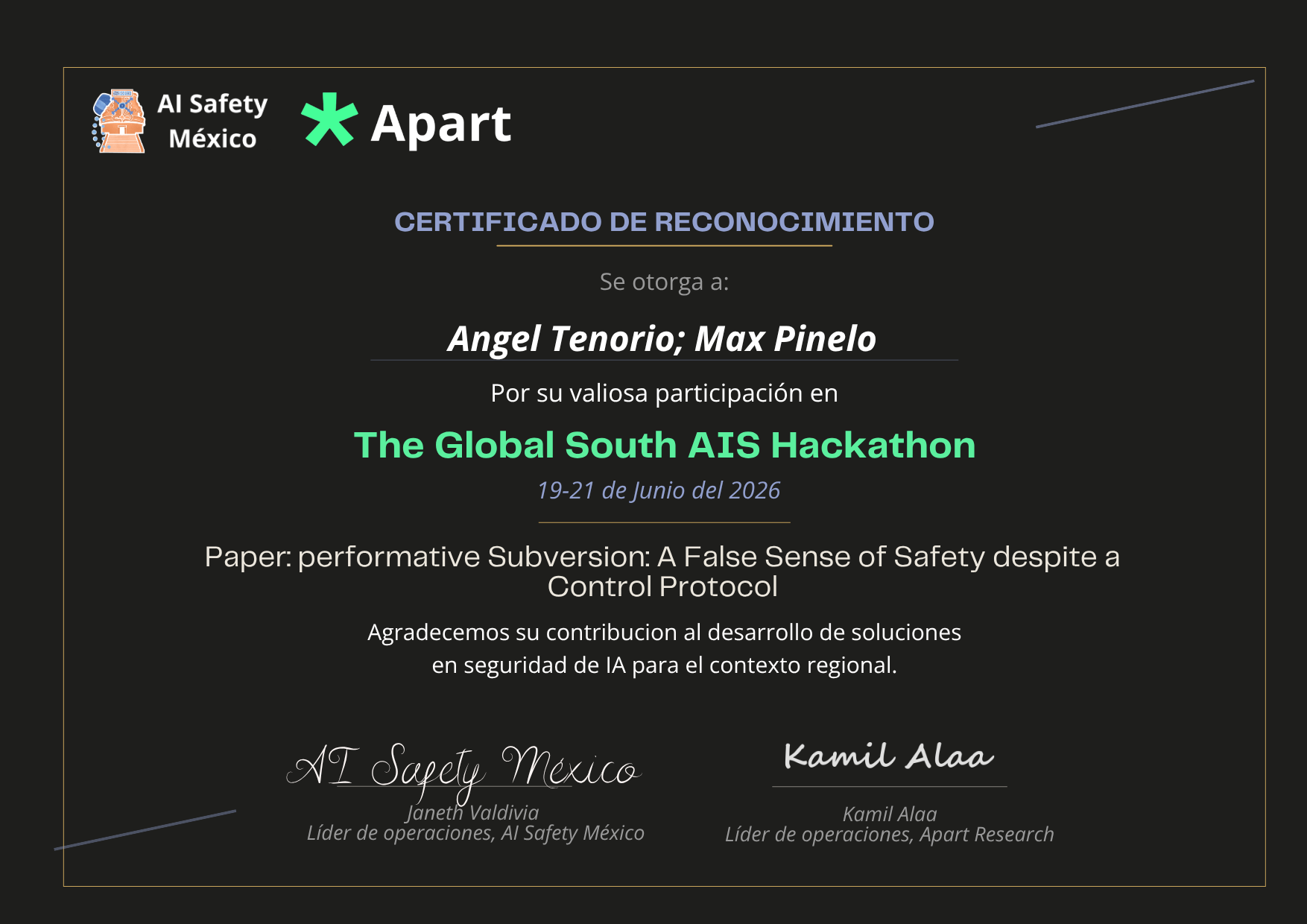 AI Safety México

Apart

CERTIFICADO DE RECONOCIMIENTO

Se otorga a:

Angel Tenorio; Max Pinelo

Por su valiosa participación en

The Global South AIS Hackathon

19-21 de Junio del 2026

Paper: performative Subversion: A False Sense of Safety despite a Control Protocol

Agradecemos su contribucion al desarrollo de soluciones en seguridad de IA para el contexto regional.

AI Safety México
Janeth Valdivia
Líder de operaciones, AI Safety México

Kamil Alaa
Kamil Alaa
Líder de operaciones, Apart Research